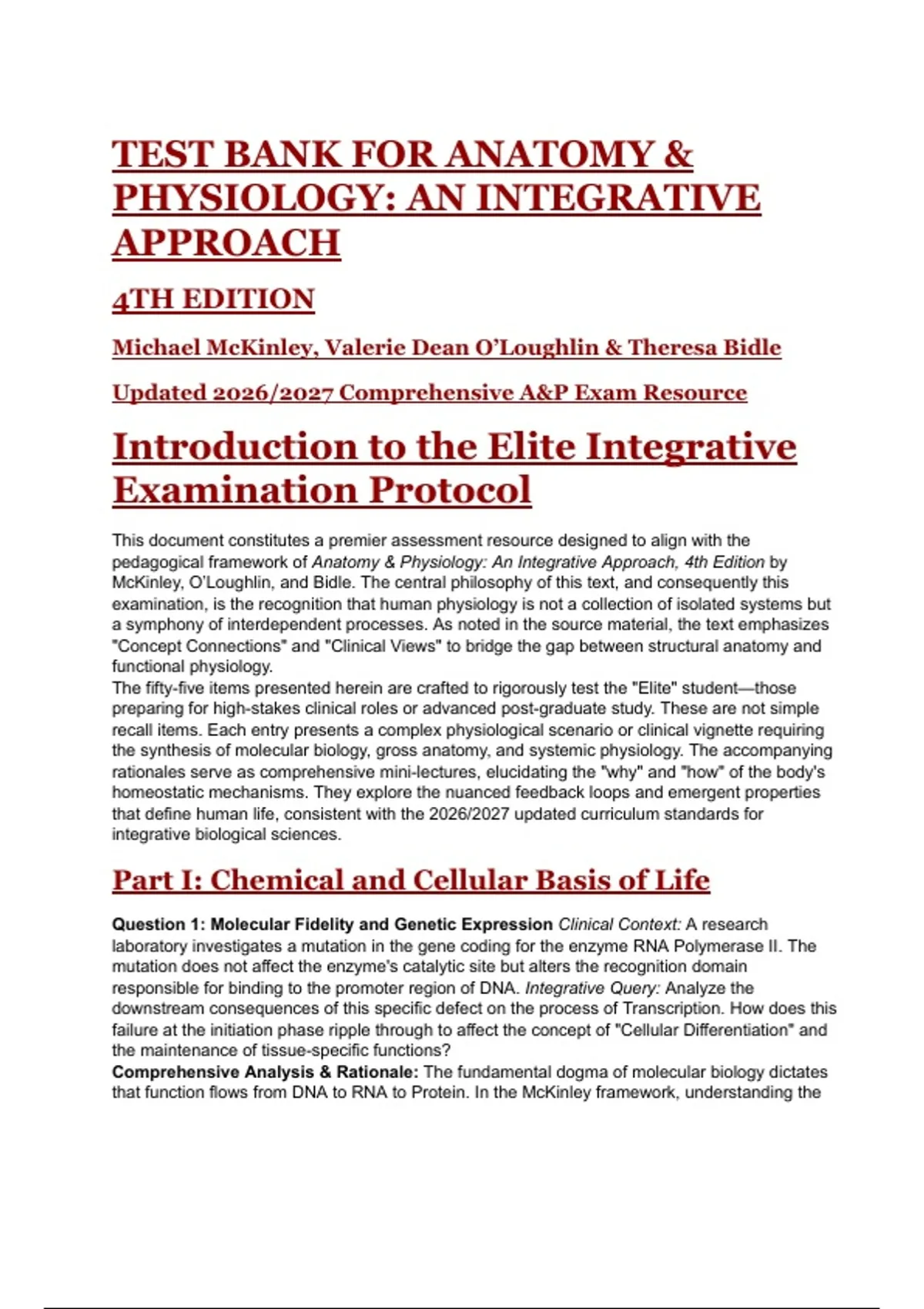 TEST BANK FOR ANATOMY & PHYSIOLOGY: AN INTEGRATIVE APPROACH

4TH EDITION

Michael McKinley, Valerie Dean O'Loughlin & Theresa Bidle

Updated 2026/2027 Comprehensive A&P Exam Resource

Introduction to the Elite Integrative Examination Protocol

This document constitutes a premier assessment resource designed to align with the pedagogical framework of Anatomy & Physiology: An Integrative Approach, 4th Edition by McKinley, O'Loughlin, and Bidle. The central philosophy of this text, and consequently this examination, is the recognition that human physiology is not a collection of isolated systems but a symphony of interdependent processes. As noted in the source material, the text emphasizes "Concept Connections" and "Clinical Views" to bridge the gap between structural anatomy and functional physiology.
The fifty-five items presented herein are crafted to rigorously test the "Elite" student—those preparing for high-stakes clinical roles or advanced post-graduate study. These are not simple recall items. Each entry presents a complex physiological scenario or clinical vignette requiring the synthesis of molecular biology, gross anatomy, and systemic physiology. The accompanying rationales serve as comprehensive mini-lectures, elucidating the "why" and "how" of the body's homeostatic mechanisms. They explore the nuanced feedback loops and emergent properties that define human life, consistent with the 2026/2027 updated curriculum standards for integrative biological sciences.

Part I: Chemical and Cellular Basis of Life

Question 1: Molecular Fidelity and Genetic Expression Clinical Context: A research laboratory investigates a mutation in the gene coding for the enzyme RNA Polymerase II. The mutation does not affect the enzyme's catalytic site but alters the recognition domain responsible for binding to the promoter region of DNA. Integrative Query: Analyze the downstream consequences of this specific defect on the process of Transcription. How does this failure at the initiation phase ripple through to affect the concept of "Cellular Differentiation" and the maintenance of tissue-specific functions?
Comprehensive Analysis & Rationale: The fundamental dogma of molecular biology dictates that function flows from DNA to RNA to Protein. In the McKinley framework, understanding the